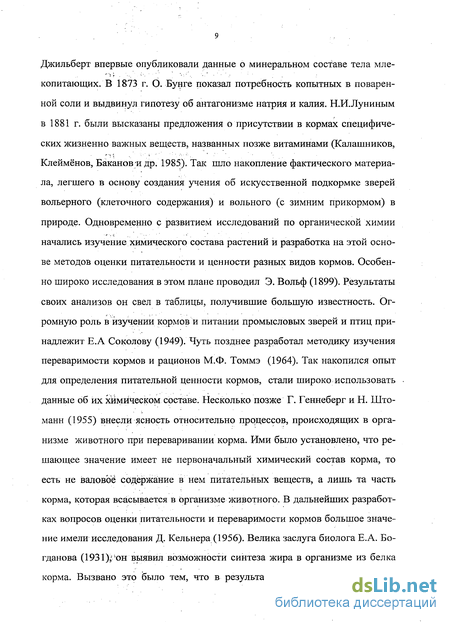 9

Джильберт впервые опубликовали данные о минеральном составе тела млекопитающих. В 1873 г. О. Бунге показал потребность копытных в поваренной соли и выдвинул гипотезу об антагонизме натрия и калия. Н.И.Луниным в 1881 г. были высказаны предложения о присутствии в кормах специфических жизненно важных веществ, названных позже витаминами (Калашников, Клеймёнов, Баканов и др. 1985). Так шло накопление фактического материала, легшего в основу создания учения об искусственной подкормке зверей вольерного (клеточного содержания) и вольного (с зимним прикормом) в природе. Одновременно с развитием исследований по органической химии начались изучение химического состава растений и разработка на этой основе методов оценки питательности и ценности разных видов кормов. Особенно широко исследования в этом плане проводил Э. Вольф (1899). Результаты своих анализов он свел в таблицы, получившие большую известность. Огромную роль в изучении кормов и питании промысловых зверей и птиц принадлежит Е.А Соколову (1949). Чуть позднее разработал методику изучения переваримости кормов и рационов М.Ф. Томмэ (1964). Так накопился опыт для определения питательной ценности кормов, стали широко использовать данные об их химическом составе. Несколько позже Г. Геннеберг и Н. Штоманн (1955) внесли ясность относительно процессов, происходящих в организме животного при переваривании корма. Ими было установлено, что решающее значение имеет не первоначальный химический состав корма, то есть не валовое содержание в нем питательных веществ, а лишь та часть корма, которая всасывается в организме животного. В дальнейших разработках вопросов оценки питательности и переваримости кормов большое значение имели исследования Д. Кельнера (1956). Велика заслуга биолога Е.А. Богданова (1931), он выявил возможности синтеза жира в организме из белка корма. Вызвано это было тем, что в результа

dsLib.net
библиотека диссертаций